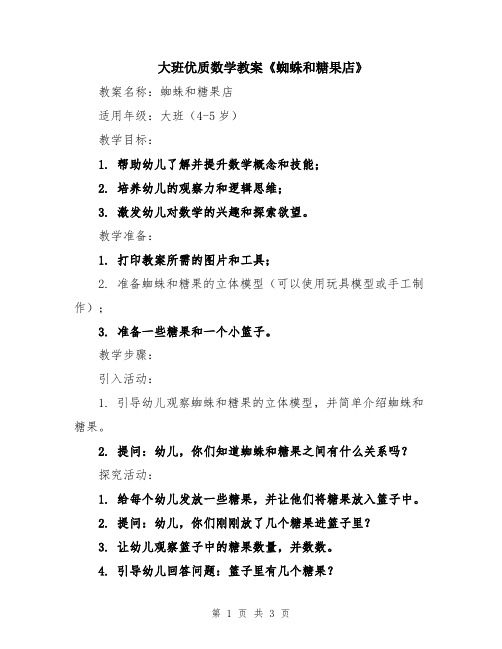 大班优质数学教案《蜘蛛和糖果店》

教案名称：蜘蛛和糖果店

适用年级：大班（4-5岁）

教学目标：

1. 帮助幼儿了解并提升数学概念和技能；

2. 培养幼儿的观察力和逻辑思维；

3. 激发幼儿对数学的兴趣和探索欲望。

教学准备：

1. 打印教案所需的图片和工具；

2. 准备蜘蛛和糖果的立体模型（可以使用玩具模型或手工制作）；

3. 准备一些糖果和一个小篮子。

教学步骤：

引入活动：

1. 引导幼儿观察蜘蛛和糖果的立体模型，并简单介绍蜘蛛和糖果。

2. 提问：幼儿，你们知道蜘蛛和糖果之间有什么关系吗？

探究活动：

1. 给每个幼儿发放一些糖果，并让他们将糖果放入篮子中。

2. 提问：幼儿，你们刚刚放了几个糖果进篮子里？

3. 让幼儿观察篮子中的糖果数量，并数数。

4. 引导幼儿回答问题：篮子里有几个糖果？

第 1 页 共 3 页